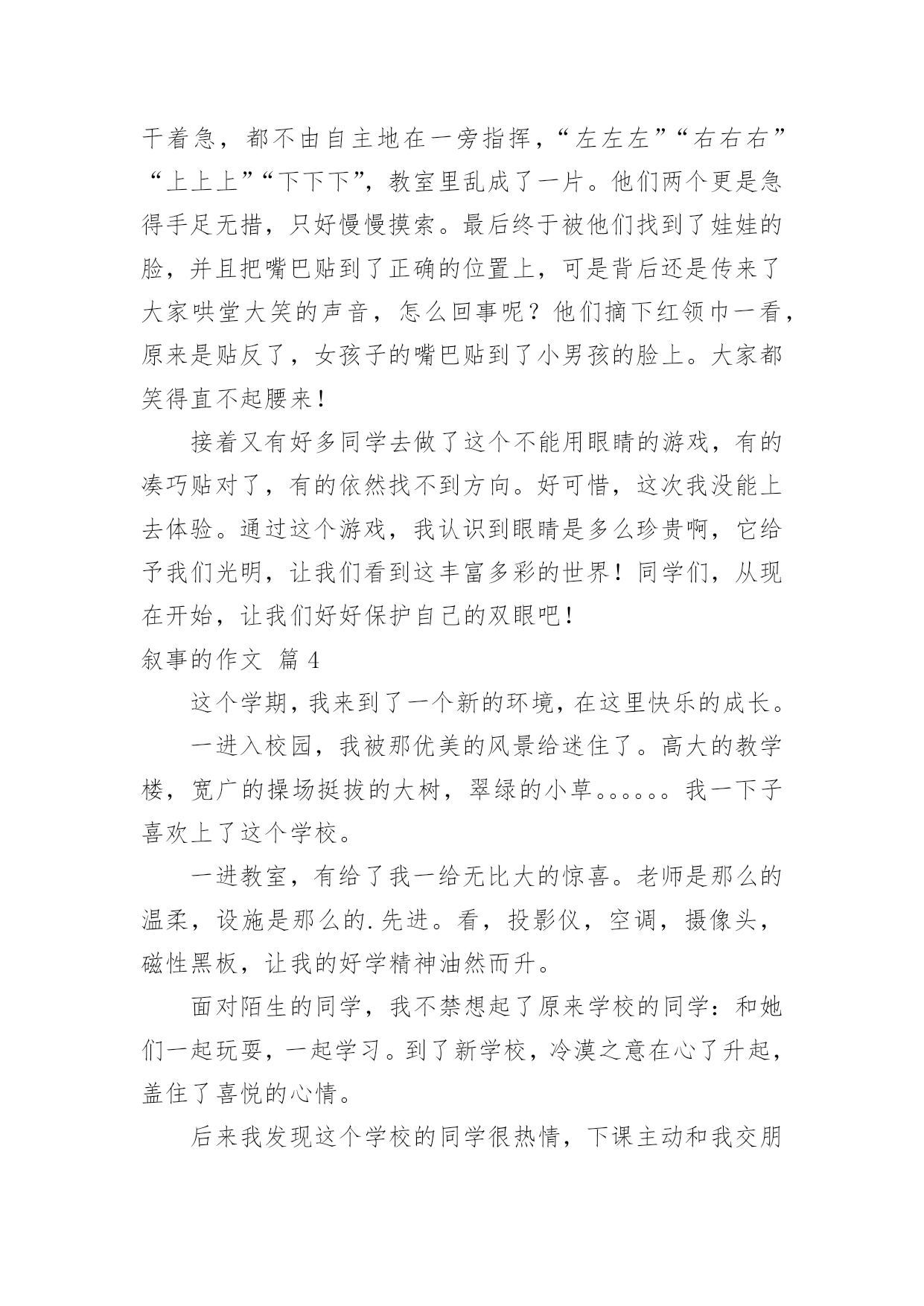 干着急，都不由自主地在一旁指挥，“左左左”“右右右”“上上上”“下下下”，教室里乱成了一片。他们两个更是急得手足无措，只好慢慢摸索。最后终于被他们找到了娃娃的脸，并且把嘴巴贴到了正确的位置上，可是背后还是传来了大家哄堂大笑的声音，怎么回事呢？他们摘下红领巾一看，原来是贴反了，女孩子的嘴巴贴到了小男孩的脸上。大家都笑得直不起腰来！

接着又有好多同学去做了这个不能用眼睛的游戏，有的凑巧贴对了，有的依然找不到方向。好可惜，这次我没能上去体验。通过这个游戏，我认识到眼睛是多么珍贵啊，它给予我们光明，让我们看到这丰富多彩的世界！同学们，从现在开始，让我们好好保护自己的双眼吧！

叙事的作文 篇 4

这个学期，我来到了一个新的环境，在这里快乐的成长。

一进入校园，我被那优美的风景给迷住了。高大的教学楼，宽广的操场挺拔的大树，翠绿的小草。。。。。。我一下子喜欢上了这个学校。

一进教室，有给了我一给无比大的惊喜。老师是那么的温柔，设施是那么的.先进。看，投影仪，空调，摄像头，磁性黑板，让我的好学精神油然而升。

面对陌生的同学，我不禁想起了原来学校的同学：和她们一起玩耍，一起学习。到了新学校，冷漠之意在心了升起，盖住了喜悦的心情。

后来我发现这个学校的同学很热情，下课主动和我交朋